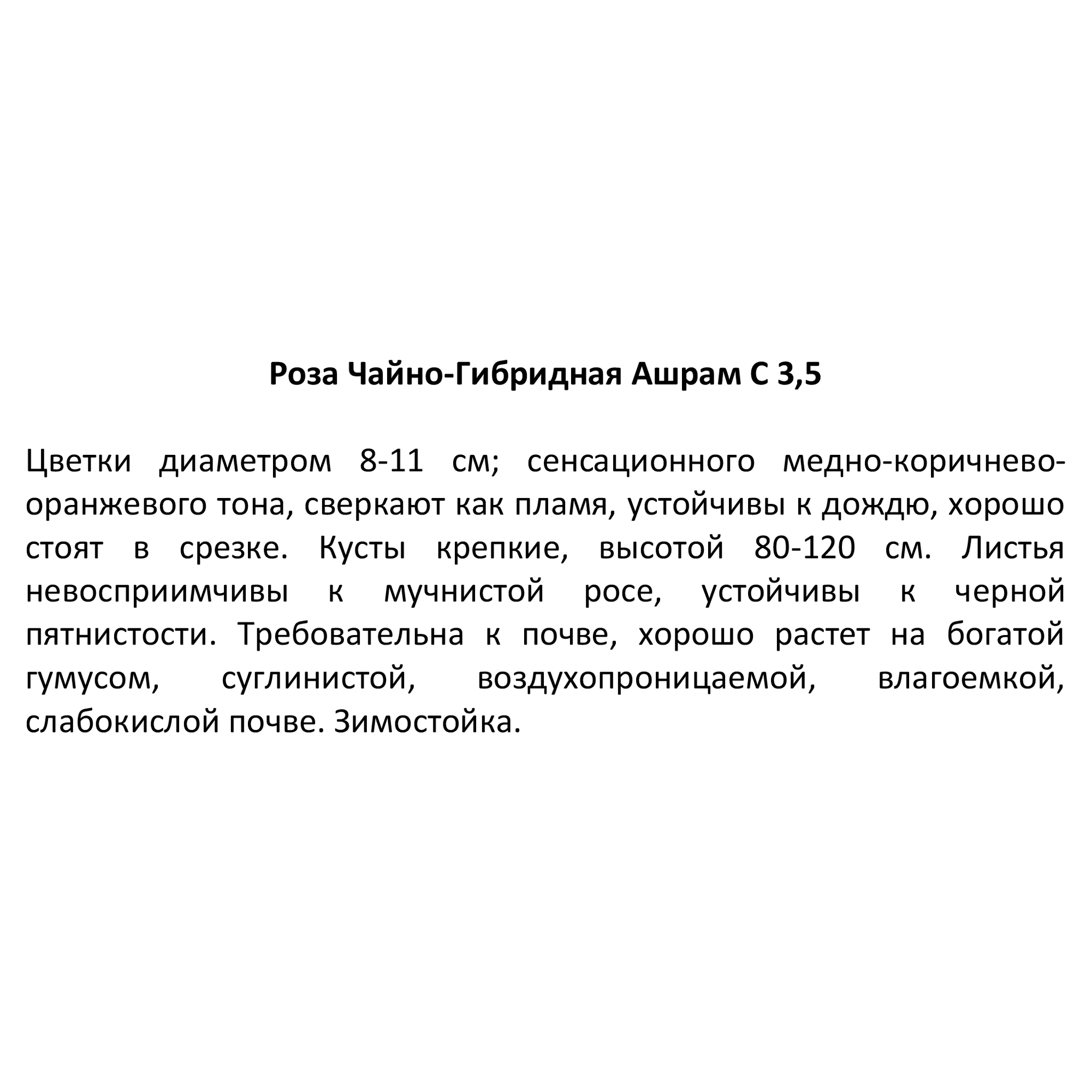 Роза Чайно-Гибридная Ашрам С 3,5

Цветки диаметром 8-11 см; сенсационного медно-коричнево-оранжевого тона, сверкают как пламя, устойчивы к дождю, хорошо стоят в срезке. Кусты крепкие, высотой 80-120 см. Листья невосприимчивы к мучнистой росе, устойчивы к черной пятнистости. Требовательна к почве, хорошо растет на богатой гумусом, суглинистой, воздухопроницаемой, влагоемкой, слабокислой почве. Зимостойка.